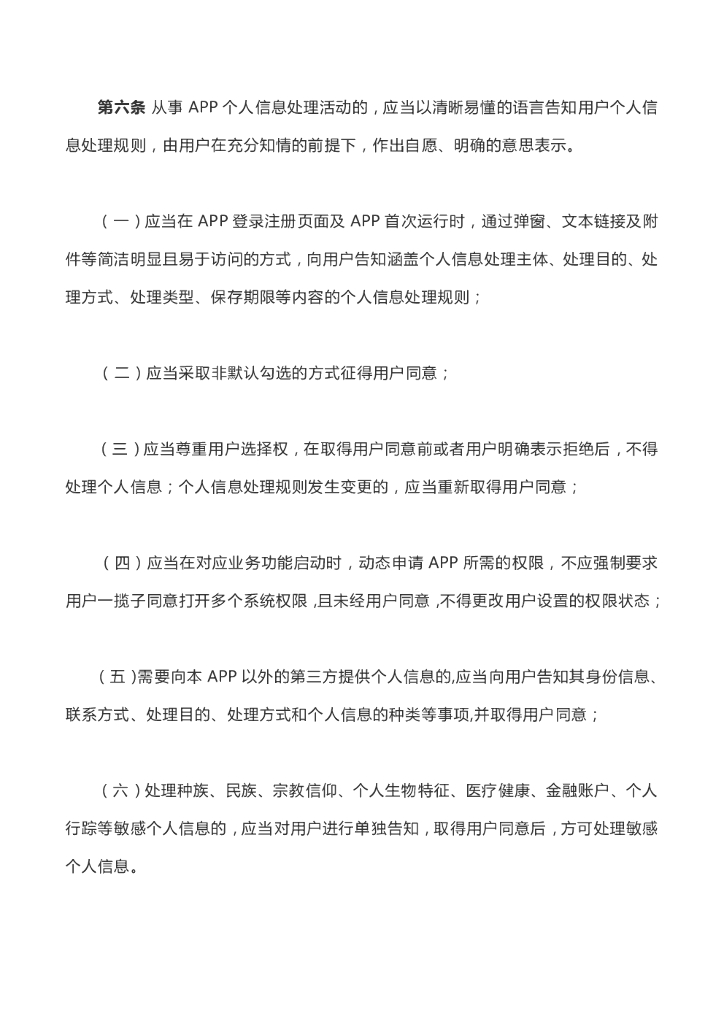 第六条 从事 APP 个人信息处理活动的，应当以清晰易懂的语言告知用户个人信息处理规则，由用户在充分知情的前提下，作出自愿、明确的意思表示。

（一）应当在 APP 登录注册页面及 APP 首次运行时，通过弹窗、文本链接及附件等简洁明显且易于访问的方式，向用户告知涵盖个人信息处理主体、处理目的、处理方式、处理类型、保存期限等内容的个人信息处理规则；

（二）应当采取非默认勾选的方式征得用户同意；

（三）应当尊重用户选择权，在取得用户同意前或者用户明确表示拒绝后，不得处理个人信息；个人信息处理规则发生变更的，应当重新取得用户同意；

（四）应当在对应业务功能启动时，动态申请 APP 所需的权限，不应强制要求用户一揽子同意打开多个系统权限，且未经用户同意，不得更改用户设置的权限状态；

（五）需要向本 APP 以外的第三方提供个人信息的,应当向用户告知其身份信息、联系方式、处理目的、处理方式和个人信息的种类等事项,并取得用户同意；

（六）处理种族、民族、宗教信仰、个人生物特征、医疗健康、金融账户、个人行踪等敏感个人信息的，应当对用户进行单独告知，取得用户同意后，方可处理敏感个人信息。